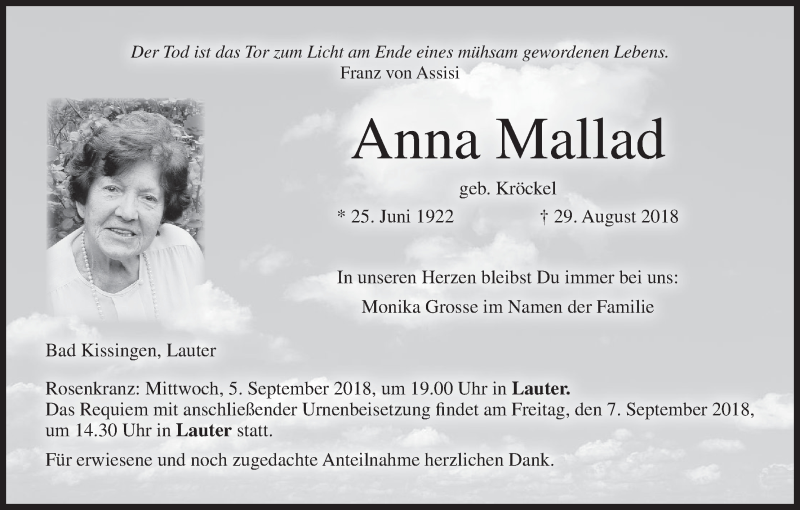 Der Tod ist das Tor zum Licht am Ende eines mühsam gewordenen Lebens.
Franz von Assisi

Anna Mallad

geb. Kröckel

* 25. Juni 1922    † 29. August 2018

In unseren Herzen bleibst Du immer bei uns:

Monika Grosse im Namen der Familie

Bad Kissingen, Lauter

Rosenkranz: Mittwoch, 5. September 2018, um 19.00 Uhr in Lauter.
Das Requiem mit anschließender Urnenbeisetzung findet am Freitag, den 7. September 2018, um 14.30 Uhr in Lauter statt.

Für erwiesene und noch zugedachte Anteilnahme herzlichen Dank.